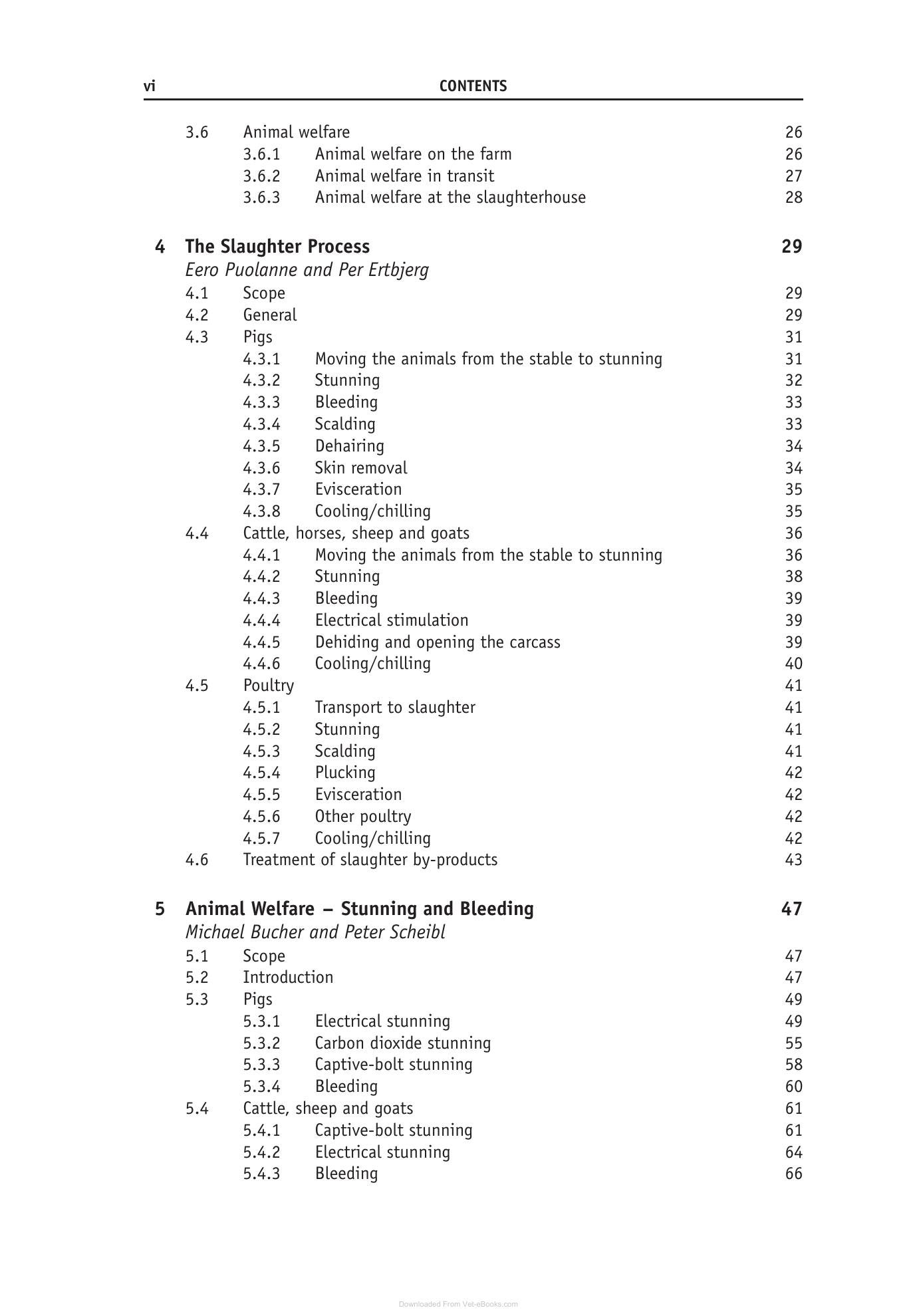 vi CONTENTS

3.6 Animal welfare 26
3.6.1 Animal welfare on the farm 26
3.6.2 Animal welfare in transit 27
3.6.3 Animal welfare at the slaughterhouse 28

4 The Slaughter Process 29
Eero Puolanne and Per Ertbjerg
4.1 Scope 29
4.2 General 29
4.3 Pigs 31
4.3.1 Moving the animals from the stable to stunning 31
4.3.2 Stunning 32
4.3.3 Bleeding 33
4.3.4 Scalding 33
4.3.5 Dehairing 34
4.3.6 Skin removal 34
4.3.7 Evisceration 35
4.3.8 Cooling/chilling 35
4.4 Cattle, horses, sheep and goats 36
4.4.1 Moving the animals from the stable to stunning 36
4.4.2 Stunning 38
4.4.3 Bleeding 39
4.4.4 Electrical stimulation 39
4.4.5 Dehiding and opening the carcass 39
4.4.6 Cooling/chilling 40
4.5 Poultry 41
4.5.1 Transport to slaughter 41
4.5.2 Stunning 41
4.5.3 Scalding 41
4.5.4 Plucking 42
4.5.5 Evisceration 42
4.5.6 Other poultry 42
4.5.7 Cooling/chilling 42
4.6 Treatment of slaughter by-products 43

5 Animal Welfare – Stunning and Bleeding 47
Michael Bucher and Peter Scheibl
5.1 Scope 47
5.2 Introduction 47
5.3 Pigs 49
5.3.1 Electrical stunning 49
5.3.2 Carbon dioxide stunning 55
5.3.3 Captive-bolt stunning 58
5.3.4 Bleeding 60
5.4 Cattle, sheep and goats 61
5.4.1 Captive-bolt stunning 61
5.4.2 Electrical stunning 64
5.4.3 Bleeding 66

Downloaded From Vet-eBooks.com